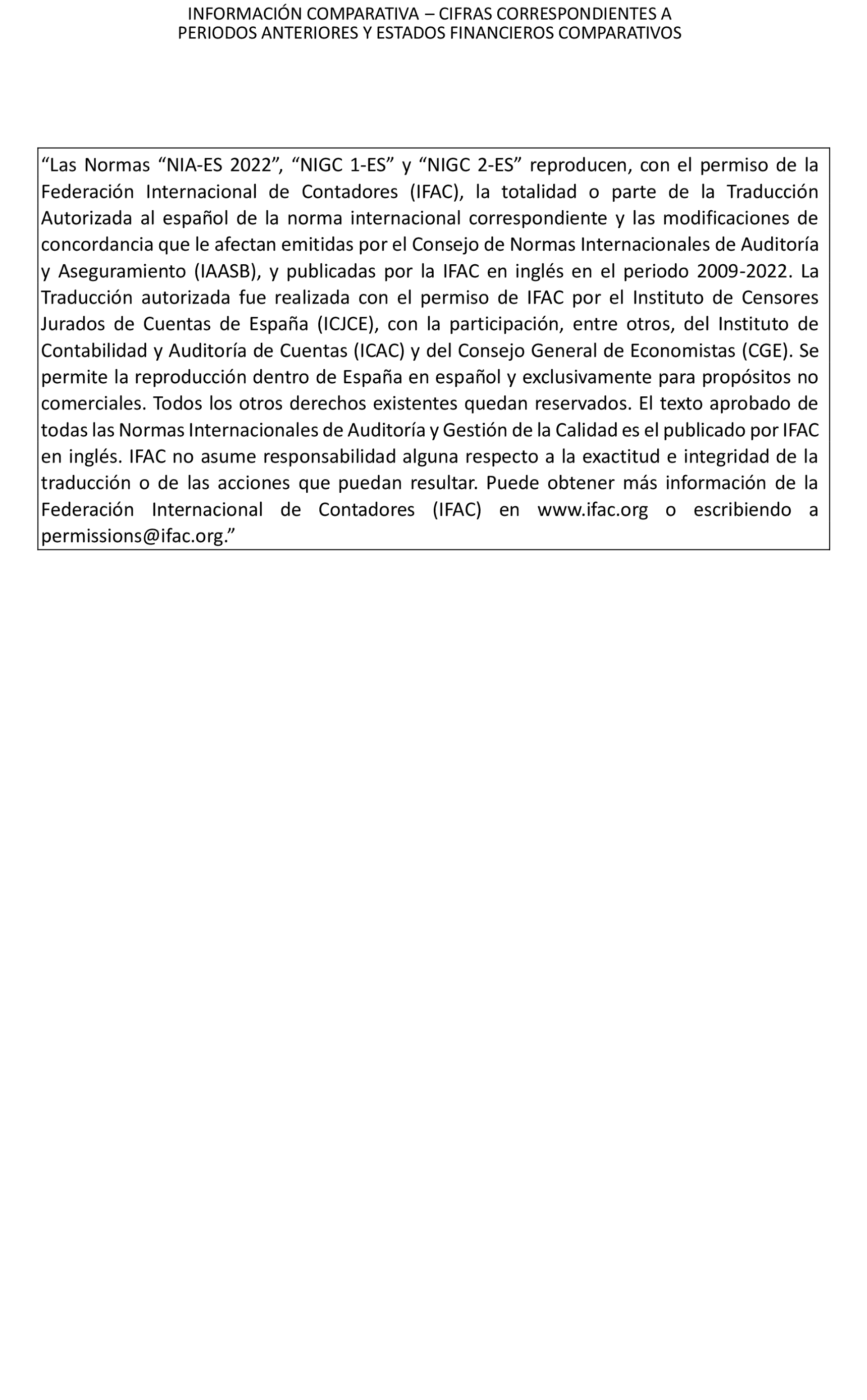 INFORMACIÓN COMPARATIVA – CIFRAS CORRESPONDIENTES A PERIODOS ANTERIORES Y ESTADOS FINANCIEROS COMPARATIVOS

“Las Normas “NIA-ES 2022”, “NIGC 1-ES” y “NIGC 2-ES” reproducen, con el permiso de la Federación Internacional de Contadores (IFAC), la totalidad o parte de la Traducción Autorizada al español de la norma internacional correspondiente y las modificaciones de concordancia que le afectan emitidas por el Consejo de Normas Internacionales de Auditoría y Aseguramiento (IAASB), y publicadas por la IFAC en inglés en el periodo 2009-2022. La Traducción autorizada fue realizada con el permiso de IFAC por el Instituto de Censores Jurados de Cuentas de España (ICJCE), con la participación, entre otros, del Instituto de Contabilidad y Auditoría de Cuentas (ICAC) y del Consejo General de Economistas (CGE). Se permite la reproducción dentro de España en español y exclusivamente para propósitos no comerciales. Todos los otros derechos existentes quedan reservados. El texto aprobado de todas las Normas Internacionales de Auditoría y Gestión de la Calidad es el publicado por IFAC en inglés. IFAC no asume responsabilidad alguna respecto a la exactitud e integridad de la traducción o de las acciones que puedan resultar. Puede obtener más información de la Federación Internacional de Contadores (IFAC) en www.ifac.org o escribiendo a permissions@ifac.org.”